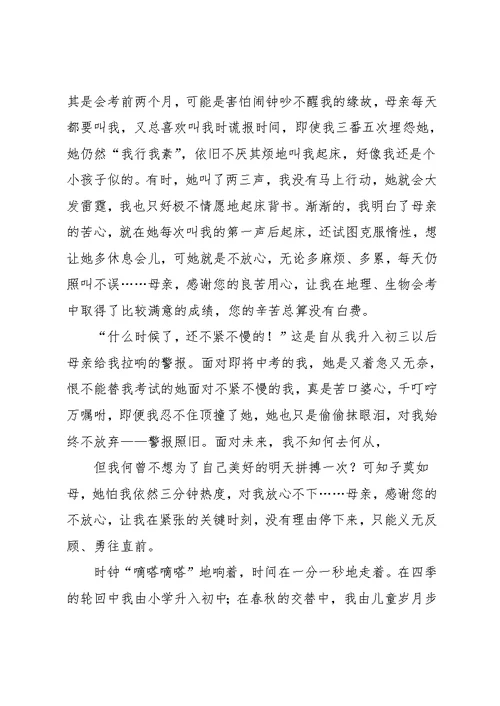 其是会考前两个月，可能是害怕闹钟吵不醒我的缘故，母亲每天都要叫我，又总喜欢叫我时谎报时间，即使我三番五次埋怨她，她仍然“我行我素”，依旧不厌其烦地叫我起床，好像我还是个小孩子似的。有时，她叫了两三声，我没有马上行动，她就会大发雷霆，我也只好极不情愿地起床背书。渐渐的，我明白了母亲的苦心，就在她每次叫我的第一声后起床，还试图克服惰性，想让她多休息会儿，可她就是不放心，无论多麻烦、多累，每天仍照叫不误……母亲，感谢您的良苦用心，让我在地理、生物会考中取得了比较满意的成绩，您的辛苦总算没有白费。

“什么时候了，还不紧不慢的！”这是自从我升入初三以后母亲给我拉响的警报。面对即将中考的我，她是又着急又无奈，恨不能替我考试的她面对不紧不慢的我，真是苦口婆心，千叮咛万嘱咐，即便我忍不住顶撞了她，她也只是偷偷抹眼泪，对我始终不放弃——警报照旧。面对未来，我不知何去何从，

但我何曾不想为了自己美好的明天拼搏一次？可知子莫如母，她怕我依然三分钟热度，对我放心不下……母亲，感谢您的不放心，让我在紧张的关键时刻，没有理由停下来，只能义无反顾、勇往直前。

时钟“嘀嗒嘀嗒”地响着，时间在一分一秒地走着。在四季的轮回中我由小学升入初中；在春秋的交替中，我由儿童岁月步